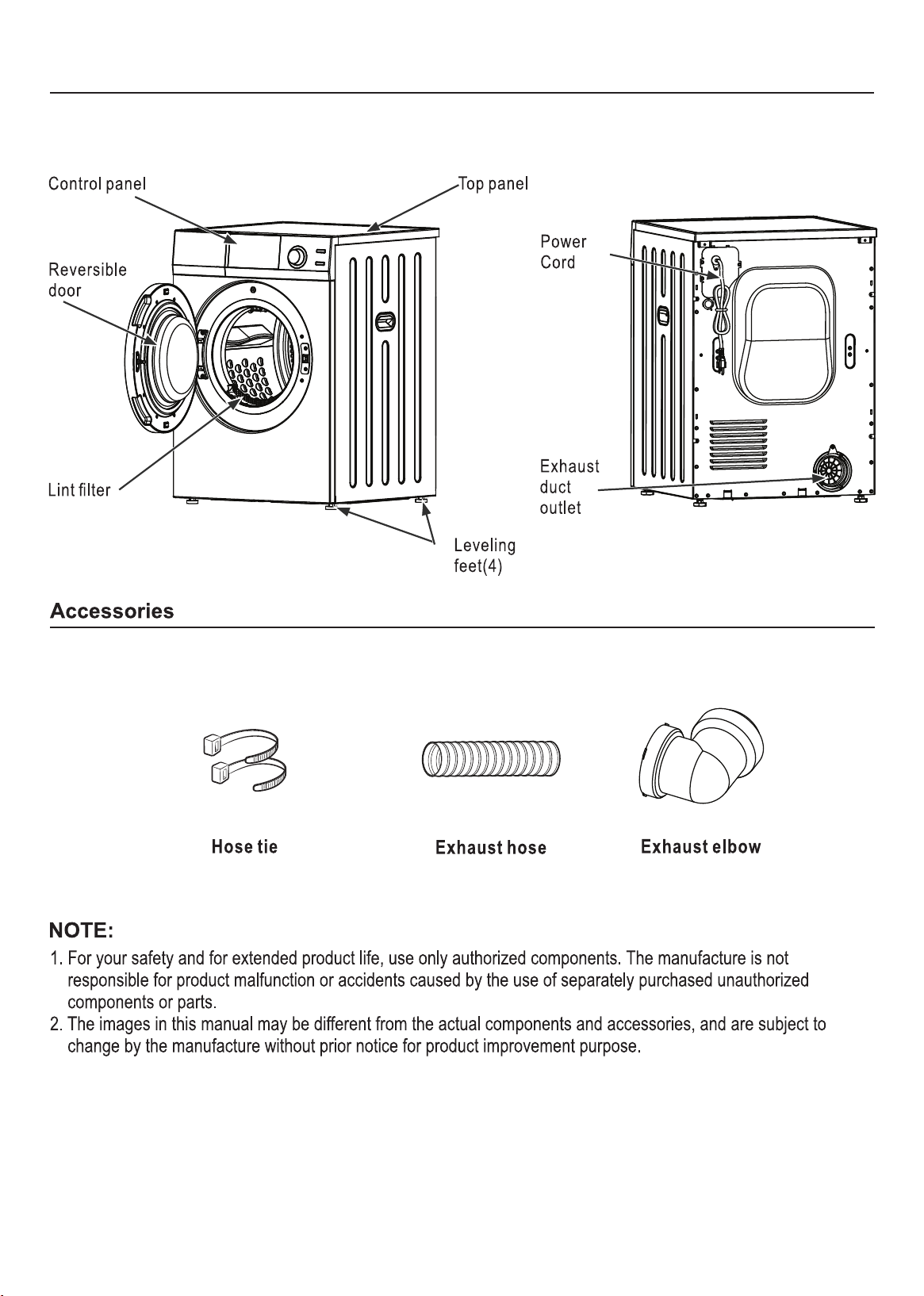 Control panel

Top panel

Reversible
door

Lint filter

Leveling
feet(4)

Power
Cord

Exhaust
duct
outlet

Accessories

Hose tie

Exhaust hose

Exhaust elbow

NOTE:

1. For your safety and for extended product life, use only authorized components. The manufacture is not responsible for product malfunction or accidents caused by the use of separately purchased unauthorized components or parts.
2. The images in this manual may be different from the actual components and accessories, and are subject to change by the manufacture without prior notice for product improvement purpose.